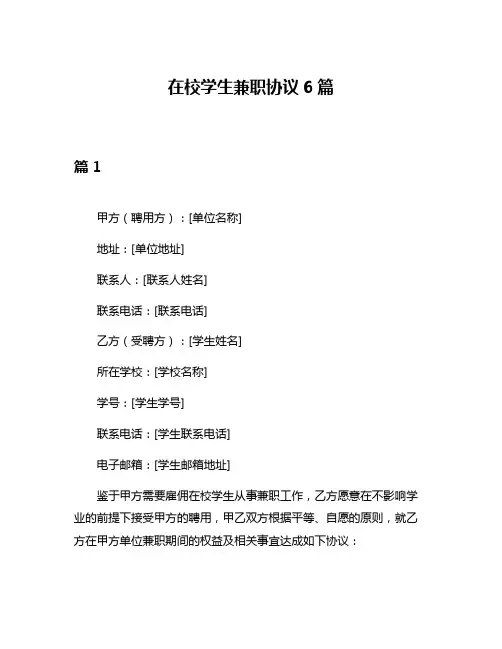 在校学生兼职协议 6 篇

篇 1

甲方（聘用方）：[单位名称]

地址：[单位地址]

联系人：[联系人姓名]

联系电话：[联系电话]

乙方（受聘方）：[学生姓名]

所在学校：[学校名称]

学号：[学生学号]

联系电话：[学生联系电话]

电子邮箱：[学生邮箱地址]

鉴于甲方需要雇佣在校学生从事兼职工作，乙方愿意在不影响学业的前提下接受甲方的聘用，甲乙双方根据平等、自愿的原则，就乙方在甲方单位兼职期间的权益及相关事宜达成如下协议：